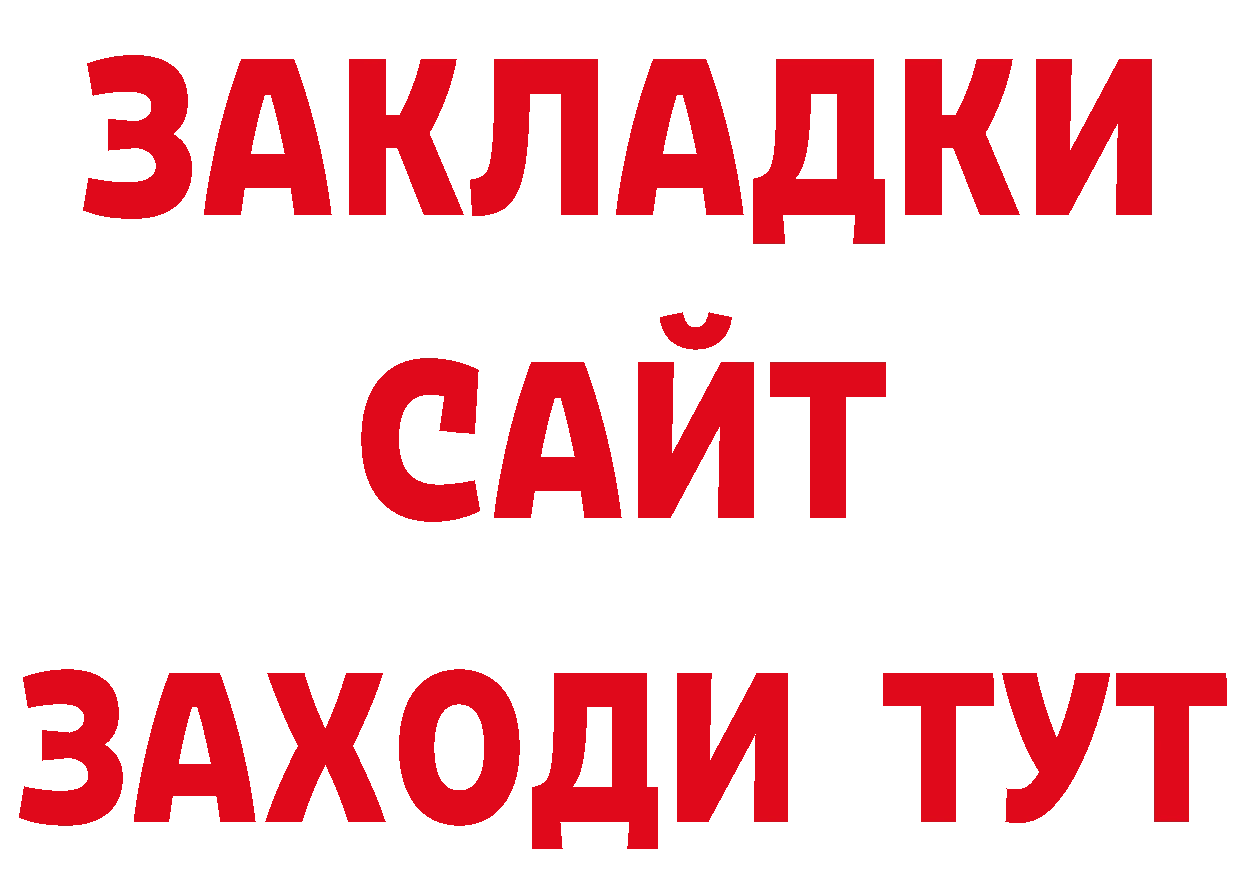 ЗАКЛАДКИ
САЙТ
ЗАХОДИ ТУТ